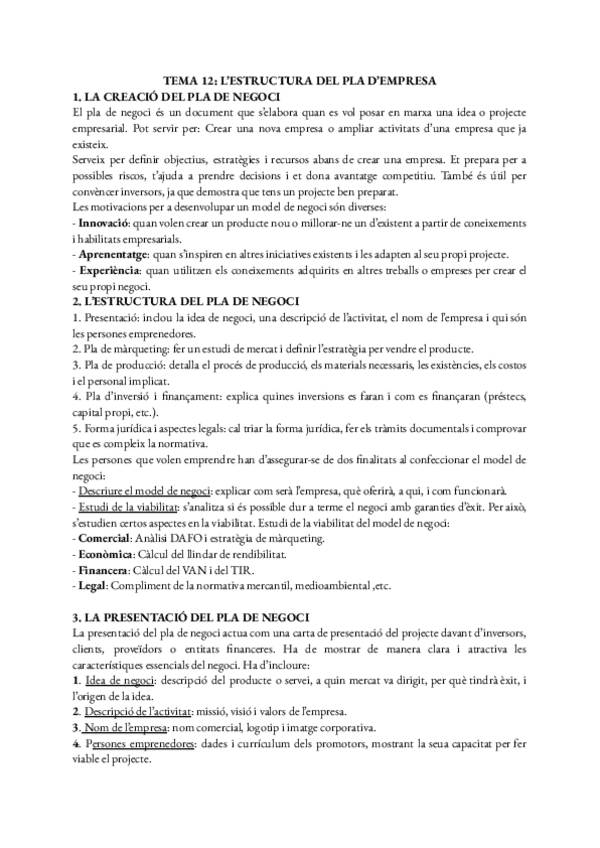 TEMA 12: L'ESTRUCTURA DEL PLA D'EMPRESA

1. LA CREACIÓ DEL PLA DE NEGOCI

El pla de negoci és un document que s'elabora quan es vol posar en marxa una idea o projecte empresarial. Pot servir per: Crear una nova empresa o ampliar activitats d'una empresa que ja existeix.

Serveix per definir objectius, estratègies i recursos abans de crear una empresa. Et prepara per a possibles riscos, t'ajuda a prendre decisions i et dona avantatge competitiu. També és útil per convèncer inversors, ja que demostra que tens un projecte ben preparat.

Les motivacions per a desenvolupar un model de negoci són diverses:

- Innovació: quan volen crear un producte nou o millorar-ne un d'existent a partir de coneixements i habilitats empresarials.

- Aprenentatge: quan s'inspiren en altres iniciatives existents i les adapten al seu propi projecte.

- Experiència: quan utilitzen els coneixements adquirits en altres treballs o empreses per crear el seu propi negoci.

2. L'ESTRUCTURA DEL PLA DE NEGOCI

1. Presentació: inclou la idea de negoci, una descripció de l'activitat, el nom de l'empresa i qui són les persones emprenedores.

2. Pla de màrqueting: fer un estudi de mercat i definir l'estratègia per vendre el producte.

3. Pla de producció: detalla el procés de producció, els materials necessaris, les existències, els costos i el personal implicat.

4. Pla d'inversió i finançament: explica quines inversions es faran i com es finançaran (préstecs, capital propi, etc.).

5. Forma jurídica i aspectes legals: cal triar la forma jurídica, fer els tràmits documentals i comprovar que es compleix la normativa.

Les persones que volen emprendre han d'assegurar-se de dos finalitats al confeccionar el model de negoci:

- Descriure el model de negoci: explicar com serà l'empresa, què oferirà, a qui, i com funcionarà.

- Estudi de la viabilitat: s'analitza si és possible dur a terme el negoci amb garanties d'èxit. Per això, s'estudien certos aspectes en la viabilitat. Estudi de la viabilitat del model de negoci:

- Comercial: Anàlisi DAFO i estratègia de màrqueting.

- Econòmica: Càlcul del llindar de rendibilitat.

- Financera: Càlcul del VAN i del TIR.

- Legal: Compliment de la normativa mercantil, medioambiental ,etc.

3. LA PRESENTACIÓ DEL PLA DE NEGOCI

La presentació del pla de negoci actua com una carta de presentació del projecte davant d'inversors, clients, proveïdors o entitats financeres. Ha de mostrar de manera clara i atractiva les característiques essencials del negoci. Ha d'incloure:

1. Idea de negoci: descripció del producte o servei, a quin mercat va dirigit, per què tindrà èxit, i l'origen de la idea.

2. Descripció de l'activitat: missió, visió i valors de l'empresa.

3. Nom de l'empresa: nom comercial, logotip i imatge corporativa.

4. Persones emprenedores: dades i currículum dels promotors, mostrant la seua capacitat per fer viable el projecte.